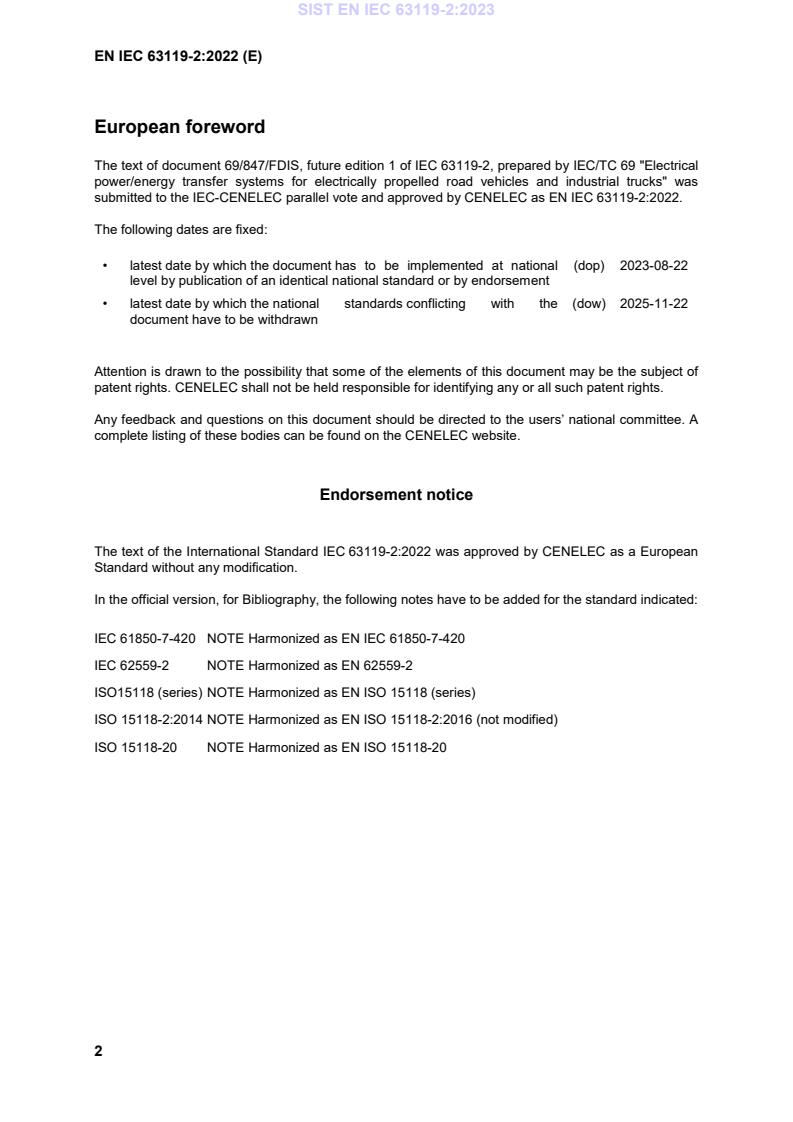 SIST EN IEC 63119-2:2023

EN IEC 63119-2:2022 (E)

European foreword

The text of document 69/847/FDIS, future edition 1 of IEC 63119-2, prepared by IEC/TC 69 "Electrical power/energy transfer systems for electrically propelled road vehicles and industrial trucks" was submitted to the IEC-CENELEC parallel vote and approved by CENELEC as EN IEC 63119-2:2022.

The following dates are fixed:

• latest date by which the document has to be implemented at national level by publication of an identical national standard or by endorsement (dop) 2023-08-22

• latest date by which the national standards conflicting with the document have to be withdrawn (dow) 2025-11-22

Attention is drawn to the possibility that some of the elements of this document may be the subject of patent rights. CENELEC shall not be held responsible for identifying any or all such patent rights.

Any feedback and questions on this document should be directed to the users' national committee. A complete listing of these bodies can be found on the CENELEC website.

Endorsement notice

The text of the International Standard IEC 63119-2:2022 was approved by CENELEC as a European Standard without any modification.

In the official version, for Bibliography, the following notes have to be added for the standard indicated:

IEC 61850-7-420 NOTE Harmonized as EN IEC 61850-7-420

IEC 62559-2 NOTE Harmonized as EN 62559-2

ISO15118 (series) NOTE Harmonized as EN ISO 15118 (series)

ISO 15118-2:2014 NOTE Harmonized as EN ISO 15118-2:2016 (not modified)

ISO 15118-20 NOTE Harmonized as EN ISO 15118-20

2